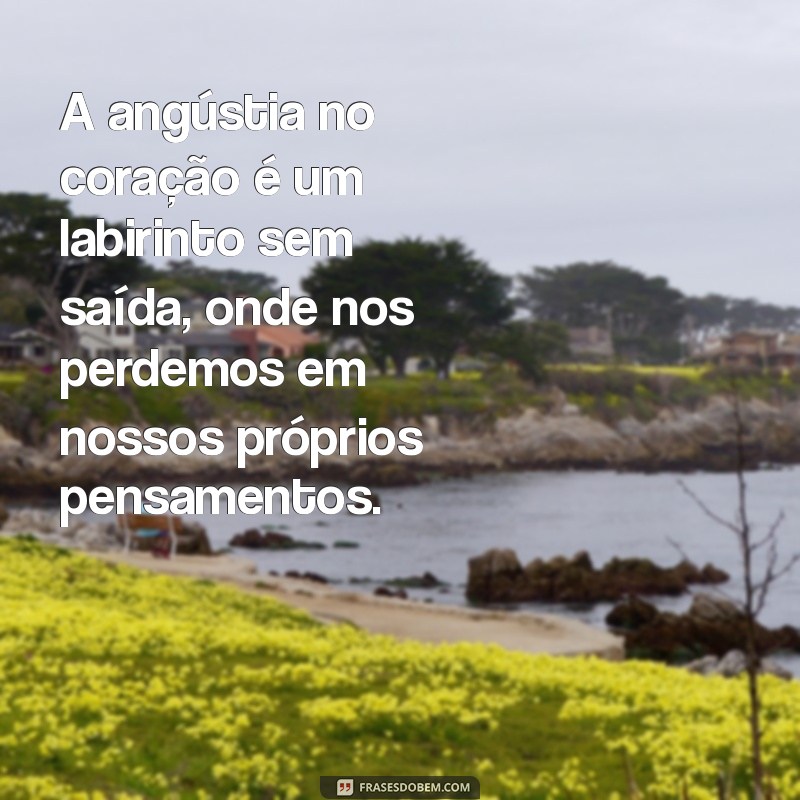 A angústia no coração é um labirinto sem saída, onde nos perdemos em nossos próprios pensamentos.

FRASESDOBEM.COM